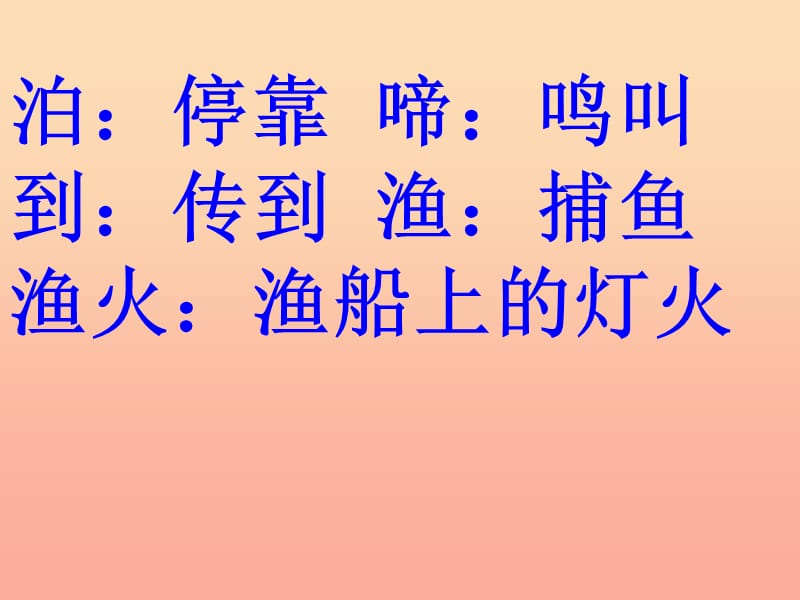 泊：停靠 啼：鸣叫
到：传到 渔：捕鱼
渔火：渔船上的灯火